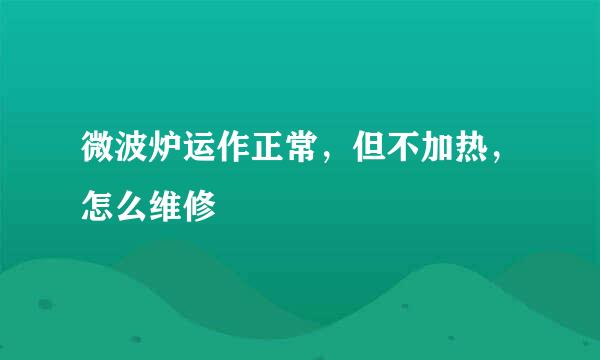 微波炉运作正常，但不加热，怎么维修